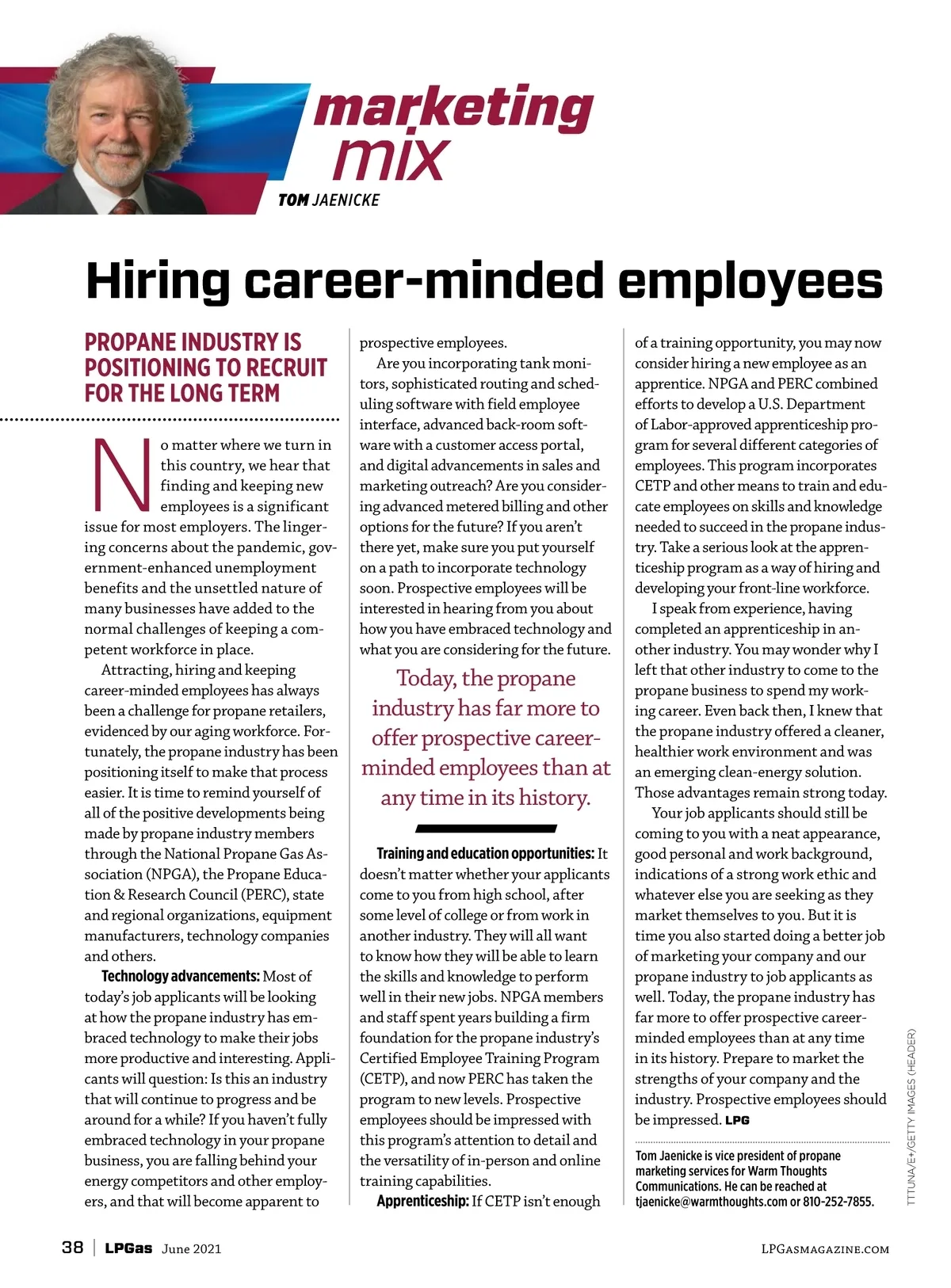 marketing mix

TOM JAENICKE

Hiring career-minded employees

PROPANE INDUSTRY IS POSITIONING TO RECRUIT FOR THE LONG TERM

No matter where we turn in this country, we hear that finding and keeping new employees is a significant issue for most employers. The lingering concerns about the pandemic, government-enhanced unemployment benefits and the unsettled nature of many businesses have added to the normal challenges of keeping a competent workforce in place.

Attracting, hiring and keeping career-minded employees has always been a challenge for propane retailers, evidenced by our aging workforce. Fortunately, the propane industry has been positioning itself to make that process easier. It is time to remind yourself of all of the positive developments being made by propane industry members through the National Propane Gas Association (NPGA), the Propane Education & Research Council (PERC), state and regional organizations, equipment manufacturers, technology companies and others.

Technology advancements: Most of today's job applicants will be looking at how the propane industry has embraced technology to make their jobs more productive and interesting. Applicants will question: Is this an industry that will continue to progress and be around for a while? If you haven't fully embraced technology in your propane business, you are falling behind your energy competitors and other employers, and that will become apparent to prospective employees.

Are you incorporating tank monitors, sophisticated routing and scheduling software with field employee interface, advanced back-room software with a customer access portal, and digital advancements in sales and marketing outreach? Are you considering advanced metered billing and other options for the future? If you aren't there yet, make sure you put yourself on a path to incorporate technology soon. Prospective employees will be interested in hearing from you about how you have embraced technology and what you are considering for the future.

Today, the propane industry has far more to offer prospective career-minded employees than at any time in its history.

Training and education opportunities: It doesn't matter whether your applicants come to you from high school, after some level of college or from work in another industry. They will all want to know how they will be able to learn the skills and knowledge to perform well in their new jobs. NPGA members and staff spent years building a firm foundation for the propane industry's Certified Employee Training Program (CETP), and now PERC has taken the program to new levels. Prospective employees should be impressed with this program's attention to detail and the versatility of in-person and online training capabilities.

Apprenticeship: If CETP isn't enough of a training opportunity, you may now consider hiring a new employee as an apprentice. NPGA and PERC combined efforts to develop a U.S. Department of Labor-approved apprenticeship program for several different categories of employees. This program incorporates CETP and other means to train and educate employees on skills and knowledge needed to succeed in the propane industry. Take a serious look at the apprenticeship program as a way of hiring and developing your front-line workforce.

I speak from experience, having completed an apprenticeship in another industry. You may wonder why I left that other industry to come to the propane business to spend my working career. Even back then, I knew that the propane industry offered a cleaner, healthier work environment and was an emerging clean-energy solution. Those advantages remain strong today.

Your job applicants should still be coming to you with a neat appearance, good personal and work background, indications of a strong work ethic and whatever else you are seeking as they market themselves to you. But it is time you also started doing a better job of marketing your company and our propane industry to job applicants as well. Today, the propane industry has far more to offer prospective career-minded employees than at any time in its history. Prepare to market the strengths of your company and the industry. Prospective employees should be impressed. LPG

Tom Jaenicke is vice president of propane marketing services for Warm Thoughts Communications. He can be reached at tjaenicke@warmthoughts.com or 810-252-7855.

TTTUNA/E+/GETTY IMAGES (HEADER)

38 | LPGas June 2021 LPGASMAGAZINE.COM